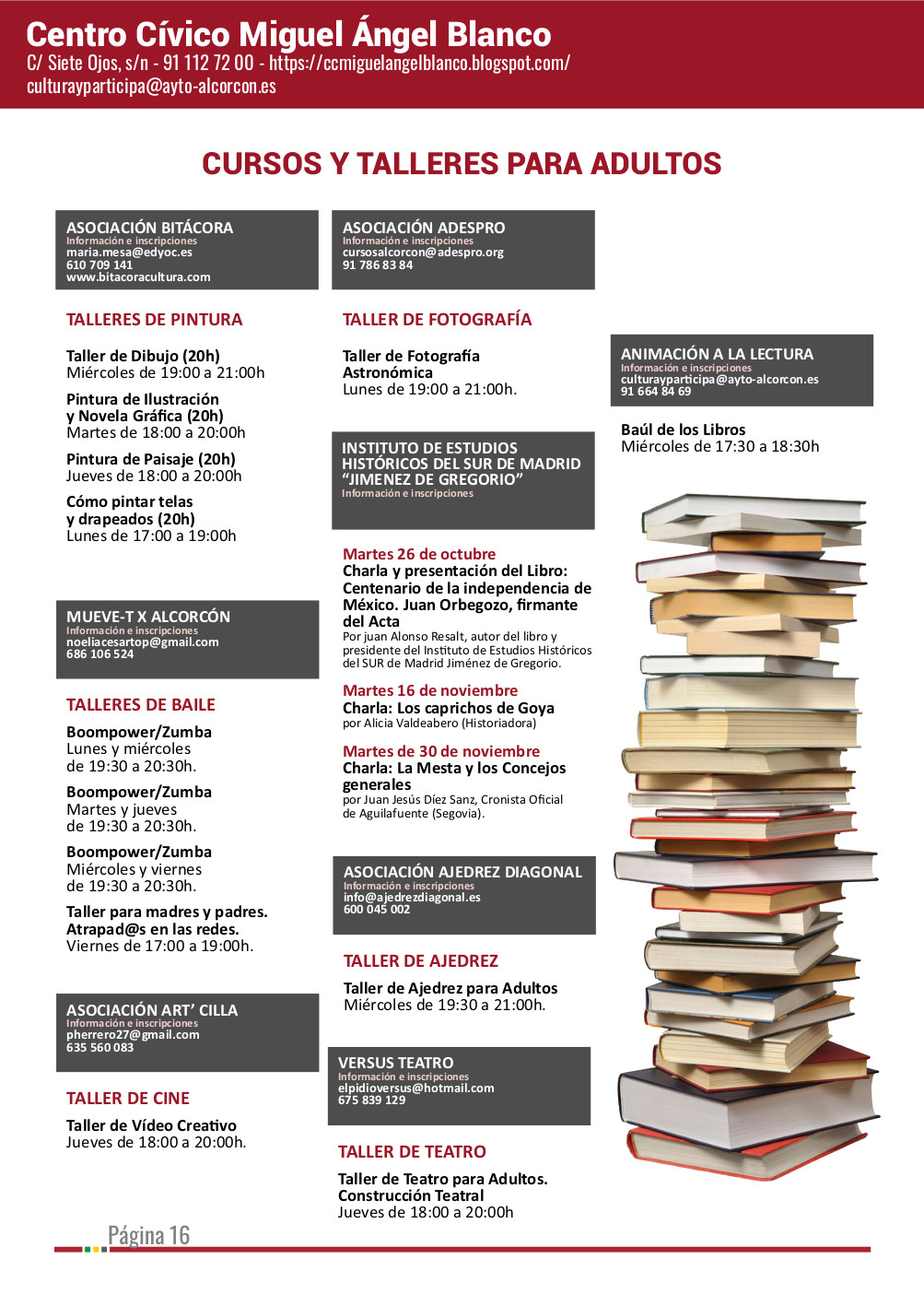 Centro Cívico Miguel Ángel Blanco
C/ Siete Ojos, s/n - 91 112 72 00 - https://ccmiguelangelblanco.blogspot.com/
culturayparticipa@ayto-alcorcon.es

CURSOS Y TALLERES PARA ADULTOS

ASOCIACIÓN BITÁCORA
Información e inscripciones
maria.mesa@edyoc.es
610 709 141
www.bitacoracultura.com

TALLERES DE PINTURA

Taller de Dibujo (20h)
Miércoles de 19:00 a 21:00h

Pintura de Ilustración y Novela Gráfica (20h)
Martes de 18:00 a 20:00h

Pintura de Paisaje (20h)
Jueves de 18:00 a 20:00h

Cómo pintar telas y drapeados (20h)
Lunes de 17:00 a 19:00h

MUEVE-T X ALCORCÓN
Información e inscripciones
noeliacesartop@gmail.com
686 106 524

TALLERES DE BAILE

Boompower/Zumba
Lunes y miércoles de 19:30 a 20:30h.

Boompower/Zumba
Martes y jueves de 19:30 a 20:30h.

Boompower/Zumba
Miércoles y viernes de 19:30 a 20:30h.

Taller para madres y padres. Atrapad@s en las redes.
Viernes de 17:00 a 19:00h.

ASOCIACIÓN ART' CILLA
Información e inscripciones
pherrero27@gmail.com
635 560 083

TALLER DE CINE

Taller de Vídeo Creativo
Jueves de 18:00 a 20:00h.

ASOCIACIÓN ADESPRO
Información e inscripciones
cursosalcorcon@adespro.org
91 786 83 84

TALLER DE FOTOGRAFÍA

Taller de Fotografía Astronómica
Lunes de 19:00 a 21:00h.

INSTITUTO DE ESTUDIOS HISTÓRICOS DEL SUR DE MADRID "JIMENEZ DE GREGORIO"
Información e inscripciones

Martes 26 de octubre
Charla y presentación del Libro: Centenario de la independencia de México. Juan Orbegozo, firmante del Acta
Por juan Alonso Resalt, autor del libro y presidente del Instituto de Estudios Históricos del SUR de Madrid Jiménez de Gregorio.

Martes 16 de noviembre
Charla: Los caprichos de Goya
por Alicia Valdeabero (Historiadora)

Martes de 30 de noviembre
Charla: La Mesta y los Concejos generales
por Juan Jesús Díez Sanz, Cronista Oficial de Aguilafuente (Segovia).

ASOCIACIÓN AJEDREZ DIAGONAL
Información e inscripciones
info@ajedrezdiagonal.es
600 045 002

TALLER DE AJEDREZ

Taller de Ajedrez para Adultos
Miércoles de 19:30 a 21:00h.

VERSUS TEATRO
Información e inscripciones
elpidioversus@hotmail.com
675 839 129

TALLER DE TEATRO

Taller de Teatro para Adultos. Construcción Teatral
Jueves de 18:00 a 20:00h

ANIMACIÓN A LA LECTURA
Información e inscripciones
culturayparticipa@ayto-alcorcon.es
91 664 84 69

Baúl de los Libros
Miércoles de 17:30 a 18:30h

Página 16